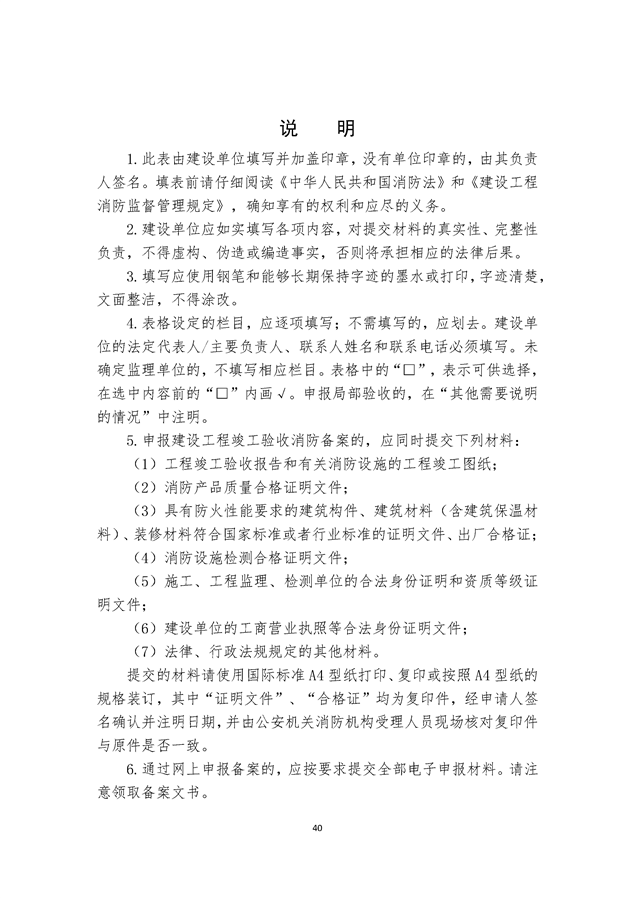 说 明

1.此表由建设单位填写并加盖印章，没有单位印章的，由其负责人签名。填表前请仔细阅读《中华人民共和国消防法》和《建设工程消防监督管理规定》，确知享有的权利和应尽的义务。

2.建设单位应如实填写各项内容，对提交材料的真实性、完整性负责，不得虚构、伪造或编造事实，否则将承担相应的法律后果。

3.填写应使用钢笔和能够长期保持字迹的墨水或打印，字迹清楚，文面整洁，不得涂改。

4.表格设定的栏目，应逐项填写；不需填写的，应划去。建设单位的法定代表人/主要负责人、联系人姓名和联系电话必须填写。未确定监理单位的，不填写相应栏目。表格中的“☐”，表示可供选择，在选中内容前的“☐”内画√。申报局部验收的，在“其他需要说明的情况”中注明。

5.申报建设工程竣工验收消防备案的，应同时提交下列材料：

（1）工程竣工验收报告和有关消防设施的工程竣工图纸；

（2）消防产品质量合格证明文件；

（3）具有防火性能要求的建筑构件、建筑材料（含建筑保温材料）、装修材料符合国家标准或者行业标准的证明文件、出厂合格证；

（4）消防设施检测合格证明文件；

（5）施工、工程监理、检测单位的合法身份证明和资质等级证明文件；

（6）建设单位的工商营业执照等合法身份证明文件；

（7）法律、行政法规规定的其他材料。

提交的材料请使用国际标准A4型纸打印、复印或按照A4型纸的规格装订，其中“证明文件”、“合格证”均为复印件，经申请人签名确认并注明日期，并由公安机关消防机构受理人员现场核对复印件与原件是否一致。

6.通过网上申报备案的，应按要求提交全部电子申报材料。请注意领取备案文书。

40